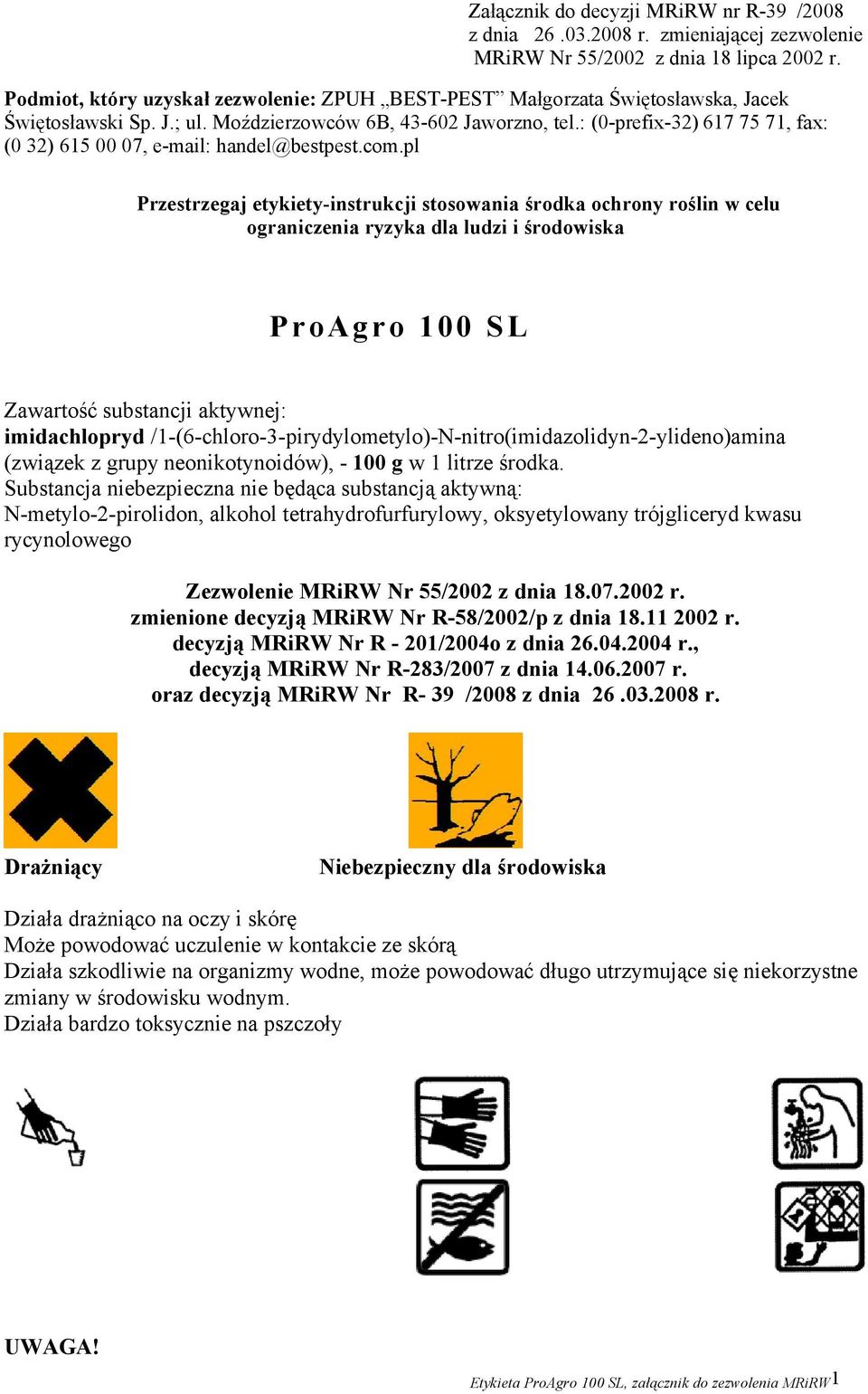 Załącznik do decyzji MRiRW nr R-39 /2008 z dnia 26 .03.2008 r. zmieniającej zezwolenie MRiRW Nr 55/2002 z dnia 18 lipca 2002 r.

Podmiot, który uzyskał zezwolenie: ZPUH „BEST-PEST” Małgorzata Świętosławska, Jacek Świętosławski Sp. J.; ul. Moździerzowców 6B, 43-602 Jaworzno, tel.: (0-prefix-32) 617 75 71, fax: (0 32) 615 00 07, e-mail: handel@bestpest.com.pl

Przestrzegaj etykiety-instrukcji stosowania środka ochrony roślin w celu ograniczenia ryzyka dla ludzi i środowiska

ProAgro 100 SL

Zawartość substancji aktywnej:
imidachlopryd /1-(6-chloro-3-pirydylometylo)-N-nitro(imidazolidyn-2-ylideno)amina (związek z grupy neonikotynoidów), - 100 g w 1 litrze środka.
Substancja niebezpieczna nie będąca substancją aktywną:
N-metylo-2-pirolidon, alkohol tetrahydrofurfurylowy, oksyetylowany trójgliceryd kwasu rycynolowego

Zezwolenie MRiRW Nr 55/2002 z dnia 18.07.2002 r.
zmienione decyzją MRiRW Nr R-58/2002/p z dnia 18.11 2002 r.
decyzją MRiRW Nr R - 201/2004o z dnia 26.04.2004 r.,
decyzją MRiRW Nr R-283/2007 z dnia 14.06.2007 r.
oraz decyzją MRiRW Nr R- 39 /2008 z dnia 26 .03.2008 r.

Drażniący

Niebezpieczny dla środowiska

Działa drażniąco na oczy i skórę
Może powodować uczulenie w kontakcie ze skórą
Działa szkodliwie na organizmy wodne, może powodować długo utrzymujące się niekorzystne zmiany w środowisku wodnym.
Działa bardzo toksycznie na pszczoły

UWAGA!

Etykieta ProAgro 100 SL, załącznik do zezwolenia MRiRW 1